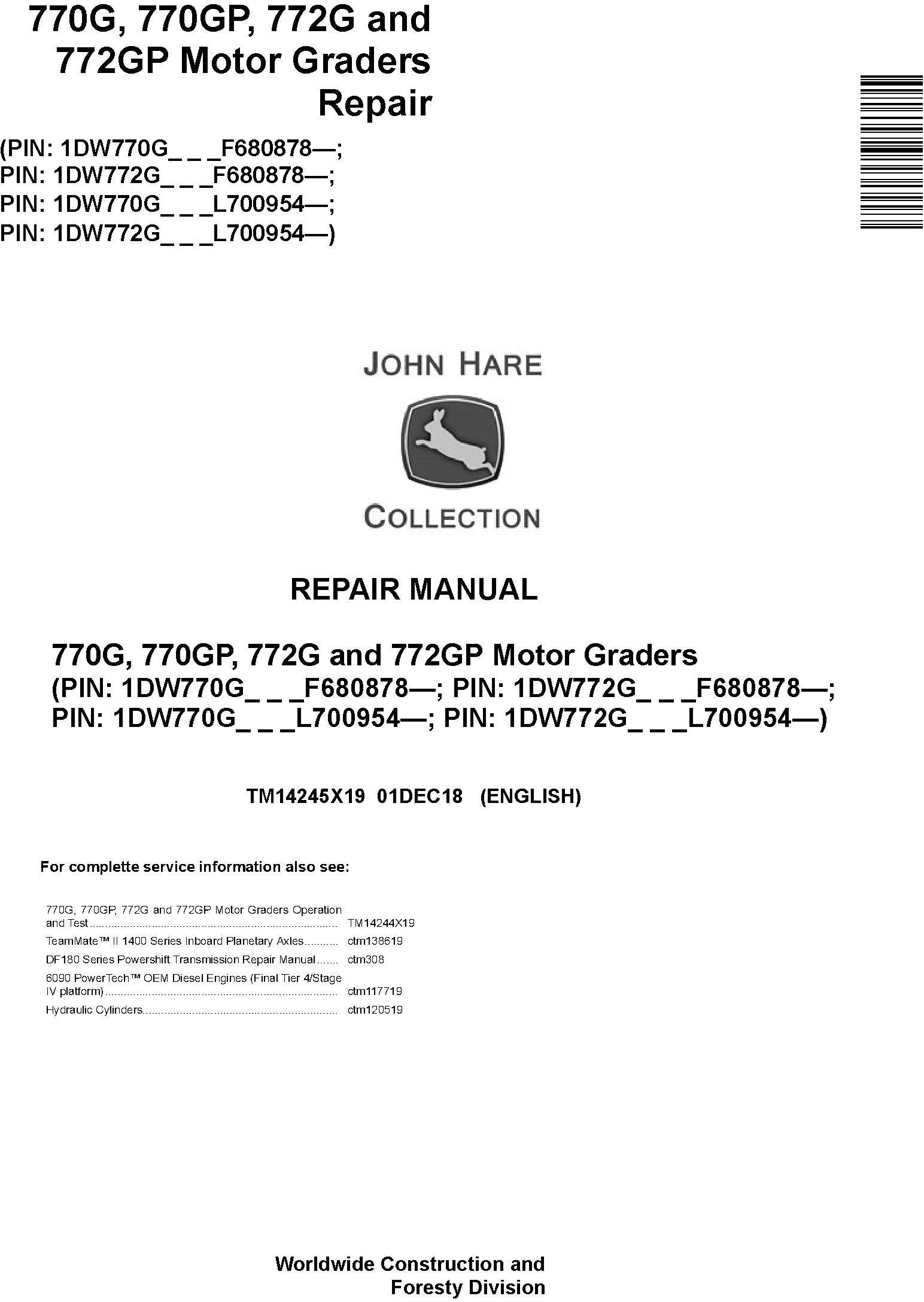 770G, 770GP, 772G and 772GP Motor Graders Repair

(PIN: 1DW770G_ _ _F680878—;
PIN: 1DW772G_ _ _F680878—;
PIN: 1DW770G_ _ _L700954—;
PIN: 1DW772G_ _ _L700954—)

JOHN HARE

COLLECTION

REPAIR MANUAL

770G, 770GP, 772G and 772GP Motor Graders
(PIN: 1DW770G_ _ _F680878—; PIN: 1DW772G_ _ _F680878—;
PIN: 1DW770G_ _ _L700954—; PIN: 1DW772G_ _ _L700954—)

TM14245X19 01DEC18 (ENGLISH)

For complette service information also see:

770G, 770GP, 772G and 772GP Motor Graders Operation and Test TM14244X19
TeamMate™ II 1400 Series Inboard Planetary Axles ctm138619
DF180 Series Powershift Transmission Repair Manual ctm308
6090 PowerTech™ OEM Diesel Engines (Final Tier 4/Stage IV platform) ctm117719
Hydraulic Cylinders ctm120519

Worldwide Construction and
Foresty Division